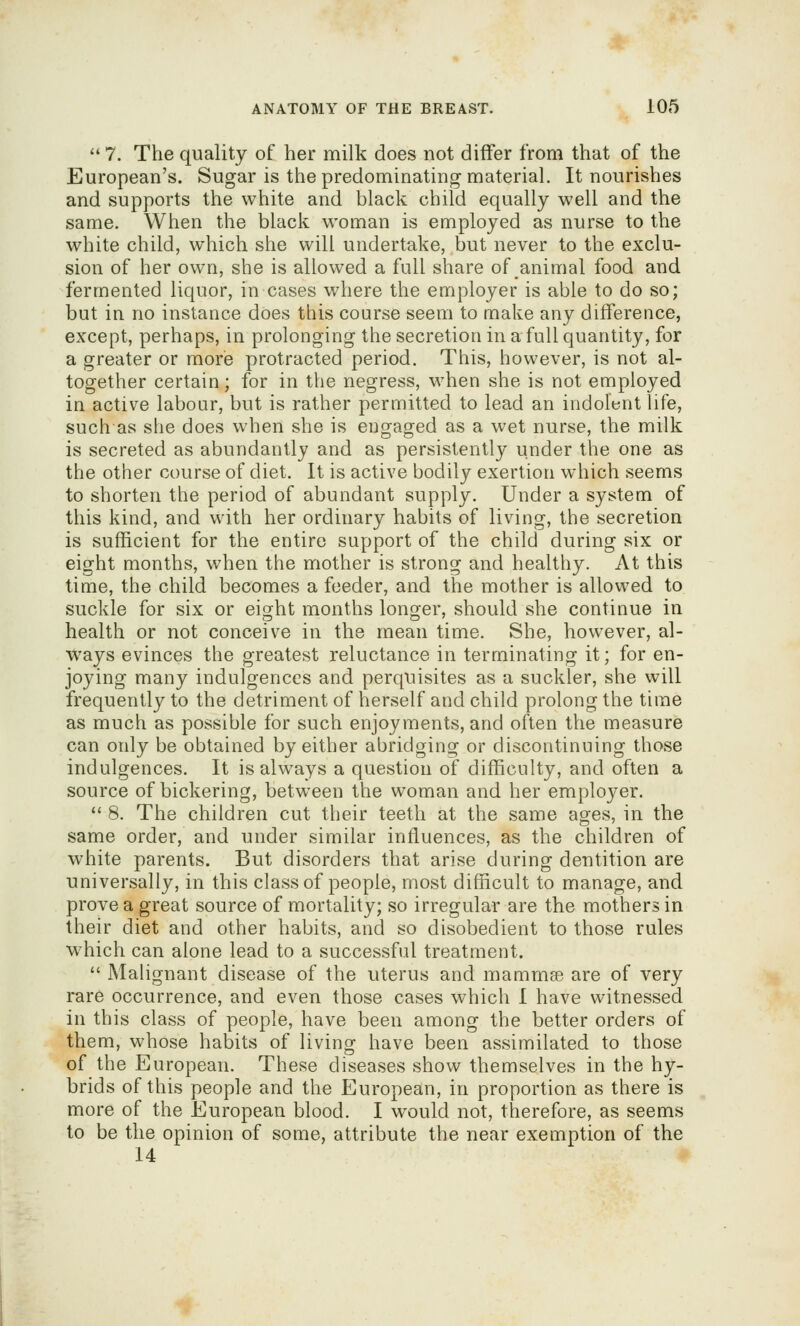 ANATOMY OF THE BREAST. 105

"7. The quality of her milk does not differ from that of the European's. Sugar is the predominating material. It nourishes and supports the white and black child equally well and the same. When the black woman is employed as nurse to the white child, which she will undertake, but never to the exclusion of her own, she is allowed a full share of animal food and fermented liquor, in cases where the employer is able to do so; but in no instance does this course seem to make any difference, except, perhaps, in prolonging the secretion in a full quantity, for a greater or more protracted period. This, however, is not altogether certain; for in the negress, when she is not employed in active labour, but is rather permitted to lead an indolent life, such as she does when she is engaged as a wet nurse, the milk is secreted as abundantly and as persistently under the one as the other course of diet. It is active bodily exertion which seems to shorten the period of abundant supply. Under a system of this kind, and with her ordinary habits of living, the secretion is sufficient for the entire support of the child during six or eight months, when the mother is strong and healthy. At this time, the child becomes a feeder, and the mother is allowed to suckle for six or eight months longer, should she continue in health or not conceive in the mean time. She, however, always evinces the greatest reluctance in terminating it; for enjoying many indulgences and perquisites as a suckler, she will frequently to the detriment of herself and child prolong the time as much as possible for such enjoyments, and often the measure can only be obtained by either abridging or discontinuing those indulgences. It is always a question of difficulty, and often a source of bickering, between the woman and her employer.

"8. The children cut their teeth at the same ages, in the same order, and under similar influences, as the children of white parents. But disorders that arise during dentition are universally, in this class of people, most difficult to manage, and prove a great source of mortality; so irregular are the mothers in their diet and other habits, and so disobedient to those rules which can alone lead to a successful treatment.

"Malignant disease of the uterus and mammæ are of very rare occurrence, and even those cases which I have witnessed in this class of people, have been among the better orders of them, whose habits of living have been assimilated to those of the European. These diseases show themselves in the hybrids of this people and the European, in proportion as there is more of the European blood. I would not, therefore, as seems to be the opinion of some, attribute the near exemption of the

14